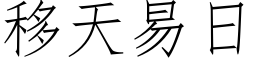 移天易日